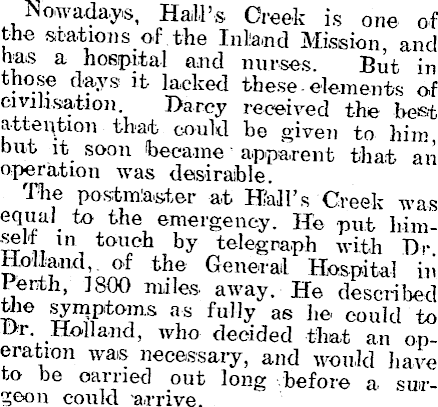 Nowadays, Hall's Creek is one of the stations of the Inland Mission, and has a hospital and nurses. But in those days it lacked these elements of civilisation. Darcy received the best attention that could be given to him, but it soon became apparent that an operation was desirable.

The postmaster at Hall's Creek was equal to the emergency. He put himself in touch by telegraph with Dr. Holland, of the General Hospital in Perth, 1800 miles away. He described the symptoms as fully as he could to Dr. Holland, who decided that an operation was necessary, and would have to be carried out long before a surgeon could arrive.